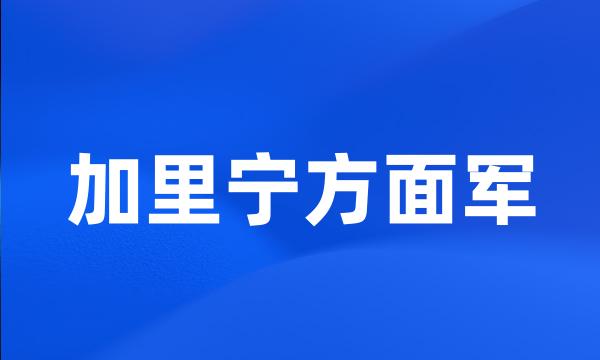 加里宁方面军